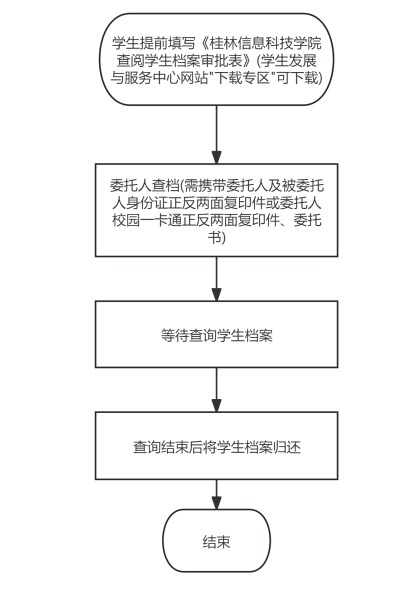 学生提前填写《桂林信息科技学院查阅学生档案审批表》(学生发展与服务中心网站"下载专区"可下载)

委托人查档(需携带委托人及被委托人身份证正反两面复印件或委托人校园一卡通正反两面复印件、委托书)

等待查询学生档案

查询结束后将学生档案归还

结束